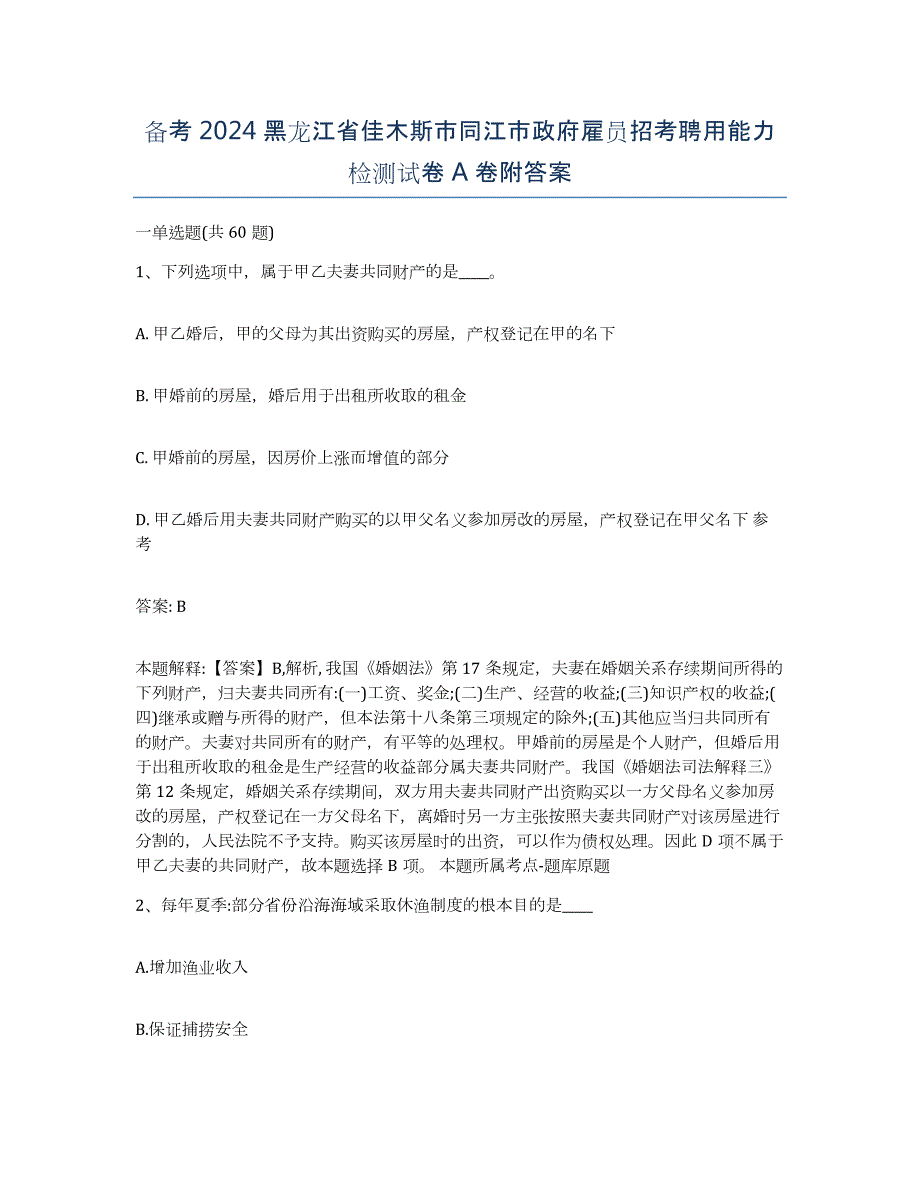 备考 2024 黑龙江省佳木斯市同江市政府雇员招考聘用能力检测试卷 A 卷附答案

一单选题(共 60 题)

1、下列选项中，属于甲乙夫妻共同财产的是____。

A. 甲乙婚后，甲的父母为其出资购买的房屋，产权登记在甲的名下

B. 甲婚前的房屋，婚后用于出租所收取的租金

C. 甲婚前的房屋，因房价上涨而增值的部分

D. 甲乙婚后用夫妻共同财产购买的以甲父名义参加房改的房屋，产权登记在甲父名下 参考

答案: B

本题解释:【答案】B,解析, 我国《婚姻法》第 17 条规定，夫妻在婚姻关系存续期间所得的下列财产，归夫妻共同所有:(一)工资、奖金;(二)生产、经营的收益;(三)知识产权的收益;(四)继承或赠与所得的财产，但本法第十八条第三项规定的除外;(五)其他应当归共同所有的财产。夫妻对共同所有的财产，有平等的处理权。甲婚前的房屋是个人财产，但婚后用于出租所收取的租金是生产经营的收益部分属夫妻共同财产。我国《婚姻法司法解释三》第 12 条规定，婚姻关系存续期间，双方用夫妻共同财产出资购买以一方父母名义参加房改的房屋，产权登记在一方父母名下，离婚时另一方主张按照夫妻共同财产对该房屋进行分割的，人民法院不予支持。购买该房屋时的出资，可以作为债权处理。因此 D 项不属于甲乙夫妻的共同财产，故本题选择 B 项。 本题所属考点-题库原题

2、每年夏季:部分省份沿海海域采取休渔制度的根本目的是____

A.增加渔业收入

B.保证捕捞安全